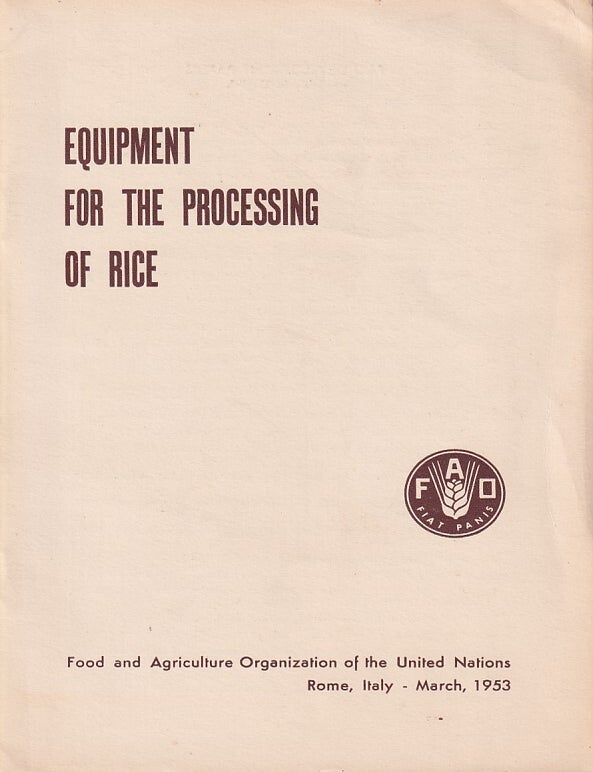 EQUIPMENT
FOR THE PROCESSING
OF RICE

F A O
FIAT PANIS

Food and Agriculture Organization of the United Nations
Rome, Italy - March, 1953